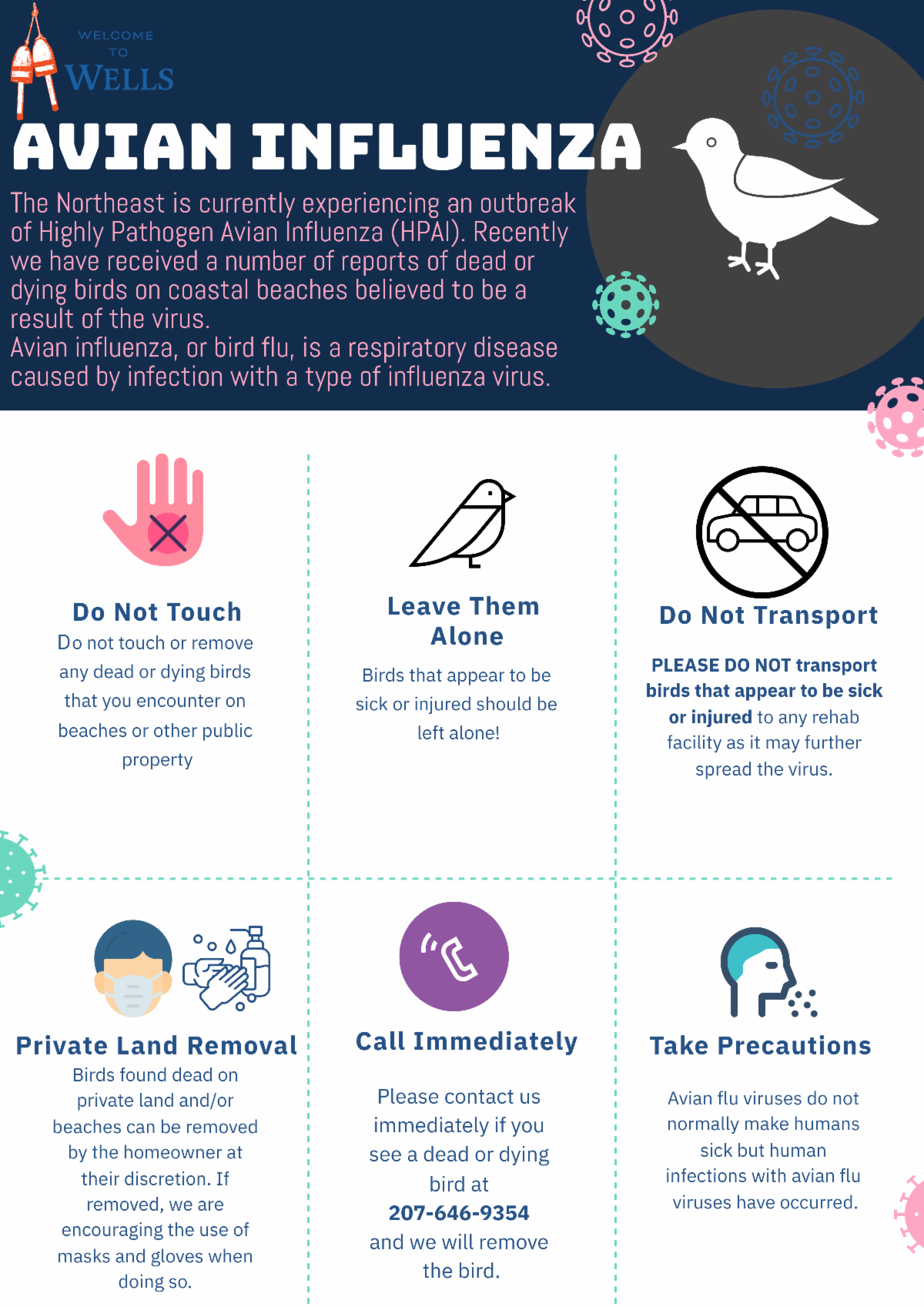 WELCOME
TO
WELLS

AVIAN INFLUENZA

The Northeast is currently experiencing an outbreak of Highly Pathogen Avian Influenza (HPAI). Recently we have received a number of reports of dead or dying birds on coastal beaches believed to be a result of the virus.
Avian influenza, or bird flu, is a respiratory disease caused by infection with a type of influenza virus.

Do Not Touch

Do not touch or remove any dead or dying birds that you encounter on beaches or other public property

Leave Them Alone

Birds that appear to be sick or injured should be left alone!

Do Not Transport

PLEASE DO NOT transport birds that appear to be sick or injured to any rehab facility as it may further spread the virus.

Private Land Removal

Birds found dead on private land and/or beaches can be removed by the homeowner at their discretion. If removed, we are encouraging the use of masks and gloves when doing so.

Call Immediately

Please contact us immediately if you see a dead or dying bird at 207-646-9354 and we will remove the bird.

Take Precautions

Avian flu viruses do not normally make humans sick but human infections with avian flu viruses have occurred.